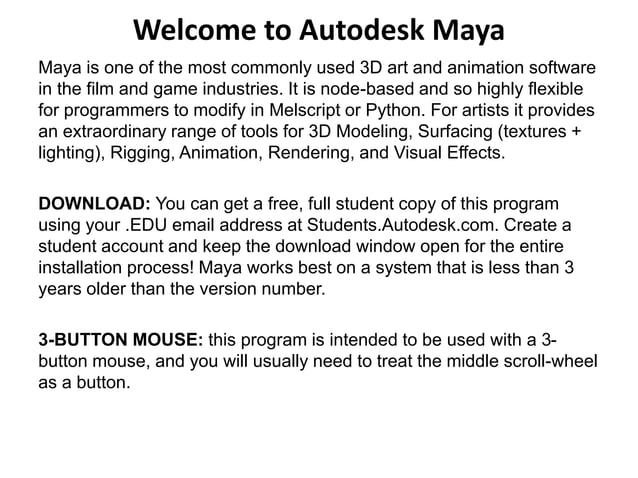 Welcome to Autodesk Maya

Maya is one of the most commonly used 3D art and animation software in the film and game industries. It is node-based and so highly flexible for programmers to modify in Melscript or Python. For artists it provides an extraordinary range of tools for 3D Modeling, Surfacing (textures + lighting), Rigging, Animation, Rendering, and Visual Effects.

DOWNLOAD: You can get a free, full student copy of this program using your .EDU email address at Students.Autodesk.com. Create a student account and keep the download window open for the entire installation process! Maya works best on a system that is less than 3 years older than the version number.

3-BUTTON MOUSE: this program is intended to be used with a 3-button mouse, and you will usually need to treat the middle scroll-wheel as a button.